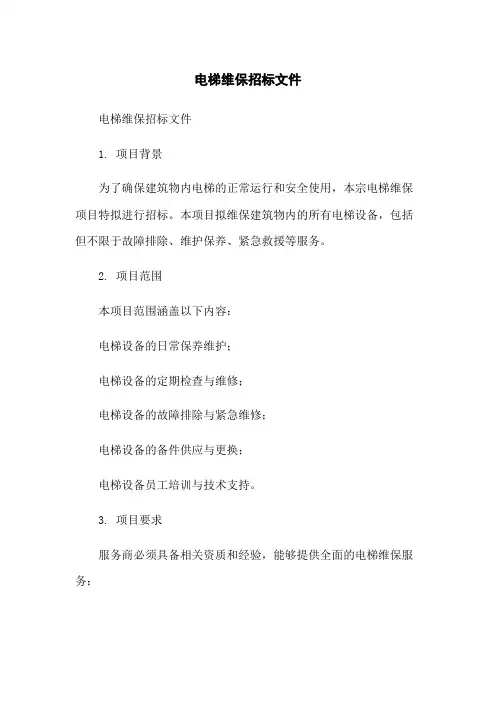 电梯维保招标文件

电梯维保招标文件

1. 项目背景

为了确保建筑物内电梯的正常运行和安全使用，本宗电梯维保项目特拟进行招标。本项目拟维保建筑物内的所有电梯设备，包括但不限于故障排除、维护保养、紧急救援等服务。

2. 项目范围

本项目范围涵盖以下内容：

电梯设备的日常保养维护；

电梯设备的定期检查与维修；

电梯设备的故障排除与紧急维修；

电梯设备的备件供应与更换；

电梯设备员工培训与技术支持。

3. 项目要求

服务商必须具备相关资质和经验，能够提供全面的电梯维保服务；